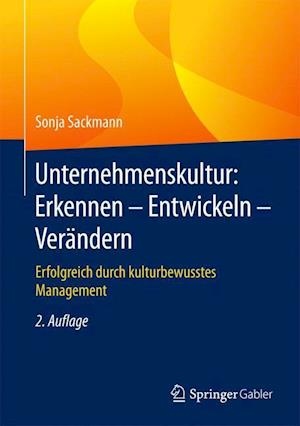 Sonja Sackmann

Unternehmenskultur: Erkennen – Entwickeln – Verändern

Erfolgreich durch kulturbewusstes Management

2. Auflage

Springer Gabler